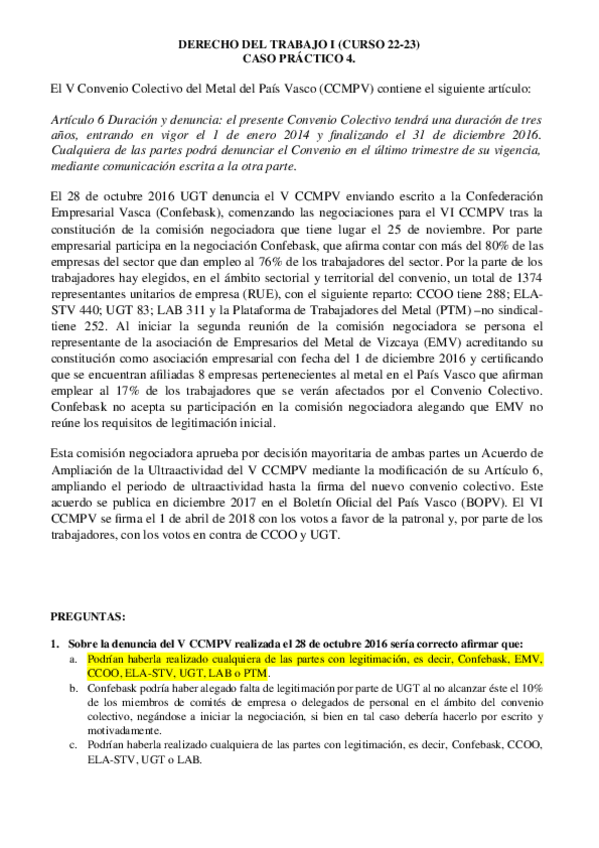 DERECHO DEL TRABAJO I (CURSO 22-23)
CASO PRÁCTICO 4.

El V Convenio Colectivo del Metal del País Vasco (CCMPV) contiene el siguiente artículo:

Artículo 6 Duración y denuncia: el presente Convenio Colectivo tendrá una duración de tres años, entrando en vigor el 1 de enero 2014 y finalizando el 31 de diciembre 2016. Cualquiera de las partes podrá denunciar el Convenio en el último trimestre de su vigencia, mediante comunicación escrita a la otra parte.

El 28 de octubre 2016 UGT denuncia el V CCMPV enviando escrito a la Confederación Empresarial Vasca (Confebask), comenzando las negociaciones para el VI CCMPV tras la constitución de la comisión negociadora que tiene lugar el 25 de noviembre. Por parte empresarial participa en la negociación Confebask, que afirma contar con más del 80% de las empresas del sector que dan empleo al 76% de los trabajadores del sector. Por la parte de los trabajadores hay elegidos, en el ámbito sectorial y territorial del convenio, un total de 1374 representantes unitarios de empresa (RUE), con el siguiente reparto: CCOO tiene 288; ELA-STV 440; UGT 83; LAB 311 y la Plataforma de Trabajadores del Metal (PTM) –no sindical- tiene 252. Al iniciar la segunda reunión de la comisión negociadora se persona el representante de la asociación de Empresarios del Metal de Vizcaya (EMV) acreditando su constitución como asociación empresarial con fecha del 1 de diciembre 2016 y certificando que se encuentran afiliadas 8 empresas pertenecientes al metal en el País Vasco que afirman emplear al 17% de los trabajadores que se verán afectados por el Convenio Colectivo. Confebask no acepta su participación en la comisión negociadora alegando que EMV no reúne los requisitos de legitimación inicial.

Esta comisión negociadora aprueba por decisión mayoritaria de ambas partes un Acuerdo de Ampliación de la Ultraactividad del V CCMPV mediante la modificación de su Artículo 6, ampliando el periodo de ultraactividad hasta la firma del nuevo convenio colectivo. Este acuerdo se publica en diciembre 2017 en el Boletín Oficial del País Vasco (BOPV). El VI CCMPV se firma el 1 de abril de 2018 con los votos a favor de la patronal y, por parte de los trabajadores, con los votos en contra de CCOO y UGT.

PREGUNTAS:

1. Sobre la denuncia del V CCMPV realizada el 28 de octubre 2016 sería correcto afirmar que:
a. Podrían haberla realizado cualquiera de las partes con legitimación, es decir, Confebask, EMV, CCOO, ELA-STV, UGT, LAB o PTM.
b. Confebask podría haber alegado falta de legitimación por parte de UGT al no alcanzar éste el 10% de los miembros de comités de empresa o delegados de personal en el ámbito del convenio colectivo, negándose a iniciar la negociación, si bien en tal caso debería hacerlo por escrito y motivadamente.
c. Podrían haberla realizado cualquiera de las partes con legitimación, es decir, Confebask, CCOO, ELA-STV, UGT o LAB.